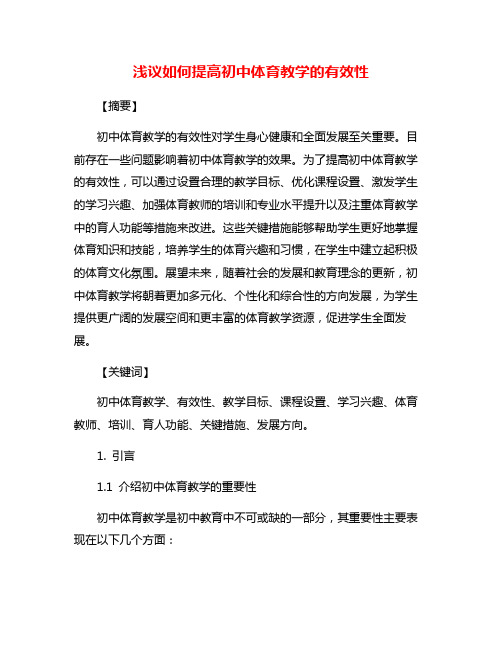 浅议如何提高初中体育教学的有效性

【摘要】

初中体育教学的有效性对学生身心健康和全面发展至关重要。目前存在一些问题影响着初中体育教学的效果。为了提高初中体育教学的有效性，可以通过设置合理的教学目标、优化课程设置、激发学生的学习兴趣、加强体育教师的培训和专业水平提升以及注重体育教学中的育人功能等措施来改进。这些关键措施能够帮助学生更好地掌握体育知识和技能，培养学生的体育兴趣和习惯，在学生中建立起积极的体育文化氛围。展望未来，随着社会的发展和教育理念的更新，初中体育教学将朝着更加多元化、个性化和综合性的方向发展，为学生提供更广阔的发展空间和更丰富的体育教学资源，促进学生全面发展。

【关键词】

初中体育教学、有效性、教学目标、课程设置、学习兴趣、体育教师、培训、育人功能、关键措施、发展方向。

1. 引言

1.1 介绍初中体育教学的重要性

初中体育教学是初中教育中不可或缺的一部分，其重要性主要表现在以下几个方面：